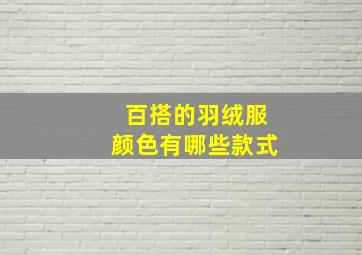 百搭的羽绒服
颜色有哪些款式